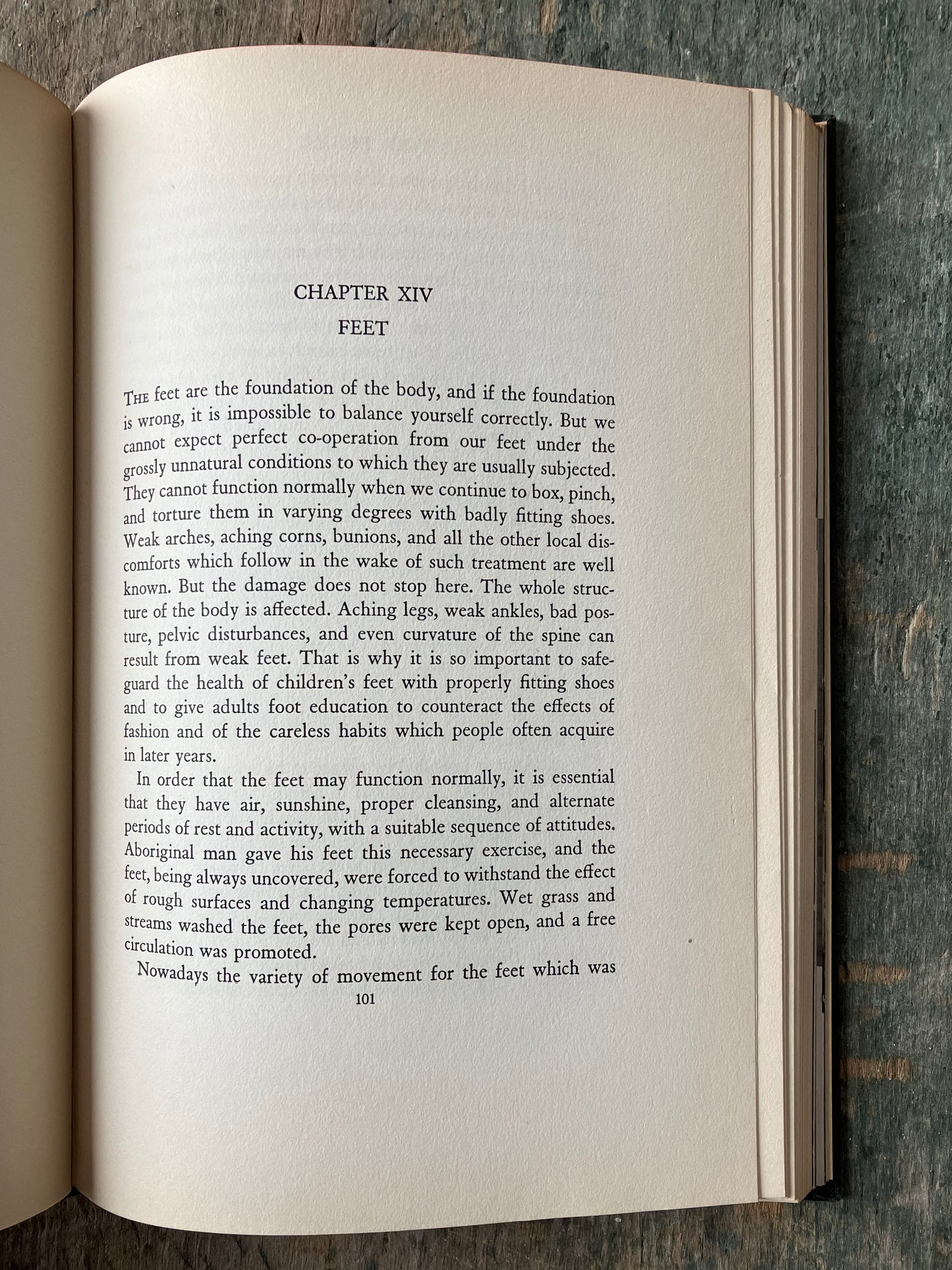 CHAPTER XIV
FEET

THE feet are the foundation of the body, and if the foundation is wrong, it is impossible to balance yourself correctly. But we cannot expect perfect co-operation from our feet under the grossly unnatural conditions to which they are usually subjected. They cannot function normally when we continue to box, pinch, and torture them in varying degrees with badly fitting shoes. Weak arches, aching corns, bunions, and all the other local discomforts which follow in the wake of such treatment are well known. But the damage does not stop here. The whole structure of the body is affected. Aching legs, weak ankles, bad posture, pelvic disturbances, and even curvature of the spine can result from weak feet. That is why it is so important to safeguard the health of children's feet with properly fitting shoes and to give adults foot education to counteract the effects of fashion and of the careless habits which people often acquire in later years.

In order that the feet may function normally, it is essential that they have air, sunshine, proper cleansing, and alternate periods of rest and activity, with a suitable sequence of attitudes. Aboriginal man gave his feet this necessary exercise, and the feet, being always uncovered, were forced to withstand the effect of rough surfaces and changing temperatures. Wet grass and streams washed the feet, the pores were kept open, and a free circulation was promoted.

Nowadays the variety of movement for the feet which was

101